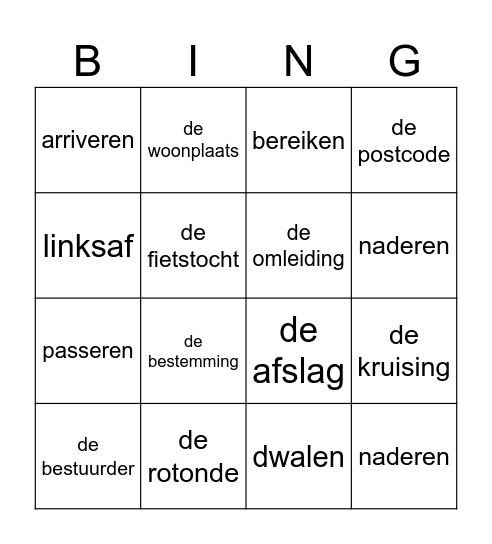 | B | I | N | G |
|---|---|---|---|
| arriveren | de woonplaats | bereiken | de postcode |
| linksaf | de fietstocht | de omleiding | naderen |
| passeren | de bestemming | de afslag | de kruising |
| de bestuurder | de rotonde | dwalen | naderen |